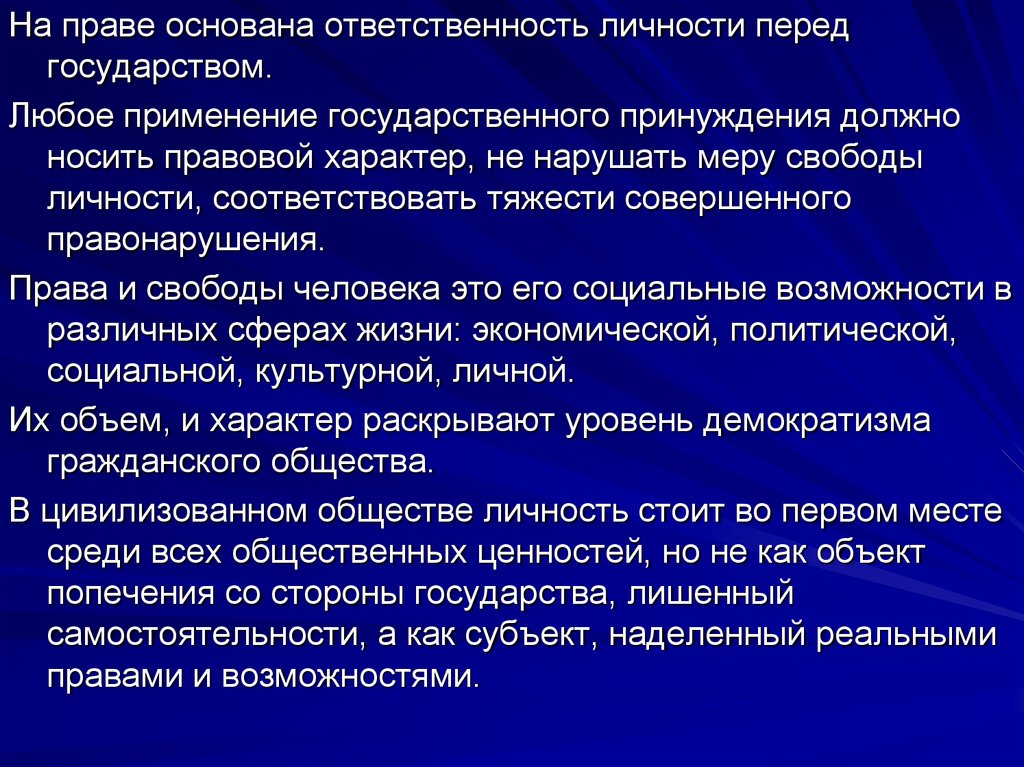 На праве основана ответственность личности перед государством.

Любое применение государственного принуждения должно носить правовой характер, не нарушать меру свободы личности, соответствовать тяжести совершенного правонарушения.

Права и свободы человека это его социальные возможности в различных сферах жизни: экономической, политической, социальной, культурной, личной.

Их объем, и характер раскрывают уровень демократизма гражданского общества.

В цивилизованном обществе личность стоит во первом месте среди всех общественных ценностей, но не как объект попечения со стороны государства, лишенный самостоятельности, а как субъект, наделенный реальными правами и возможностями.